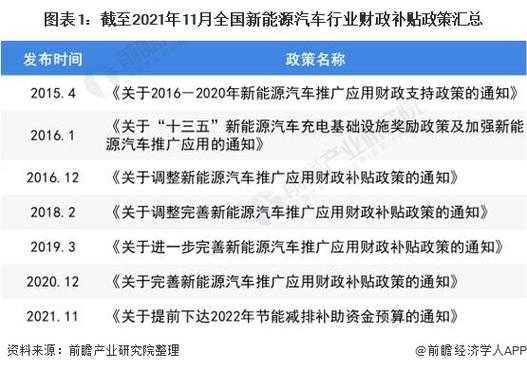 图表1：截至2021年11月全国新能源汽车行业财政补贴政策汇总

| 发布时间 | 政策名称 |
|---|---|
| 2015.4 | 《关于2016—2020年新能源汽车推广应用财政支持政策的通知》 |
| 2016.1 | 《关于“十三五”新能源汽车充电基础设施奖励政策及加强新能源汽车推广应用的通知》 |
| 2016.12 | 《关于调整新能源汽车推广应用财政补贴政策的通知》 |
| 2018.2 | 《关于调整完善新能源汽车推广应用财政补贴政策的通知》 |
| 2019.3 | 《关于进一步完善新能源汽车推广应用财政补贴政策的通知》 |
| 2020.12 | 《关于完善新能源汽车推广应用财政补贴政策的通知》 |
| 2021.11 | 《关于提前下达2022年节能减排补助资金预算的通知》 |

资料来源：前瞻产业研究院整理

@前瞻经济学人APP